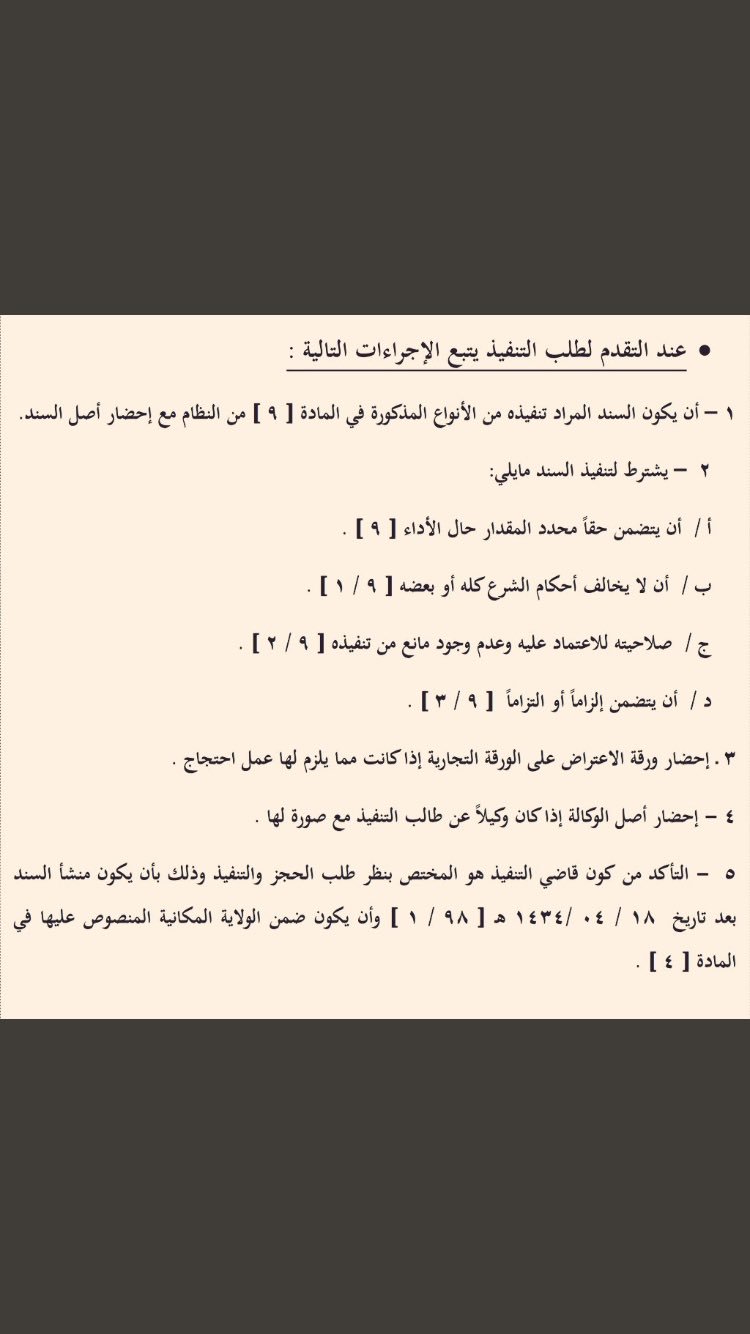 ● عند التقدم لطلب التنفيذ يتبع الإجراءات التالية :

١ – أن يكون السند المراد تنفيذه من الأنواع المذكورة في المادة [ ٩ ] من النظام مع إحضار أصل السند.

٢ – يشترط لتنفيذ السند مايلي:

أ / أن يتضمن حقاً محدد المقدار حال الأداء [ ٩ ] .

ب / أن لا يخالف أحكام الشرع كله أو بعضه [ ٩ / ١ ] .

ج / صلاحيته للاعتماد عليه وعدم وجود مانع من تنفيذه [ ٩ / ٢ ] .

د / أن يتضمن إلزاماً أو التزاماً [ ٩ / ٣ ] .

٣ . إحضار ورقة الاعتراض على الورقة التجارية إذا كانت مما يلزم لها عمل احتجاج .

٤ – إحضار أصل الوكالة إذا كان وكيلاً عن طالب التنفيذ مع صورة لها .

٥ – التأكد من كون قاضي التنفيذ هو المختص بنظر طلب الحجز والتنفيذ وذلك بأن يكون منشأ السند بعد تاريخ ١٨ / ٠٤ /١٤٣٤ هـ [ ٩٨ / ١ ] وأن يكون ضمن الولاية المكانية المنصوص عليها في المادة [ ٤ ] .